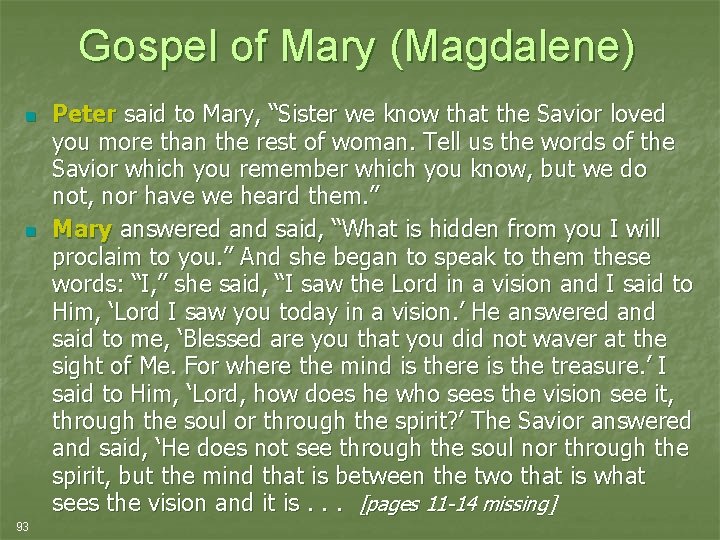 Gospel of Mary (Magdalene)

Peter said to Mary, “Sister we know that the Savior loved you more than the rest of woman. Tell us the words of the Savior which you remember which you know, but we do not, nor have we heard them.”

Mary answered and said, “What is hidden from you I will proclaim to you.” And she began to speak to them these words: “I,” she said, “I saw the Lord in a vision and I said to Him, ‘Lord I saw you today in a vision.’ He answered and said to me, ‘Blessed are you that you did not waver at the sight of Me. For where the mind is there is the treasure.’ I said to Him, ‘Lord, how does he who sees the vision see it, through the soul or through the spirit?’ The Savior answered and said, ‘He does not see through the soul nor through the spirit, but the mind that is between the two that is what sees the vision and it is . . . [pages 11-14 missing]

93